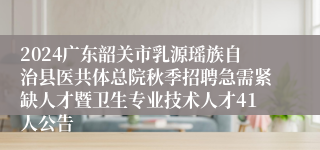 2024广东韶关市乳源瑶族自治县医共体总院秋季招聘急需紧缺人才暨卫生专业技术人才41人公告